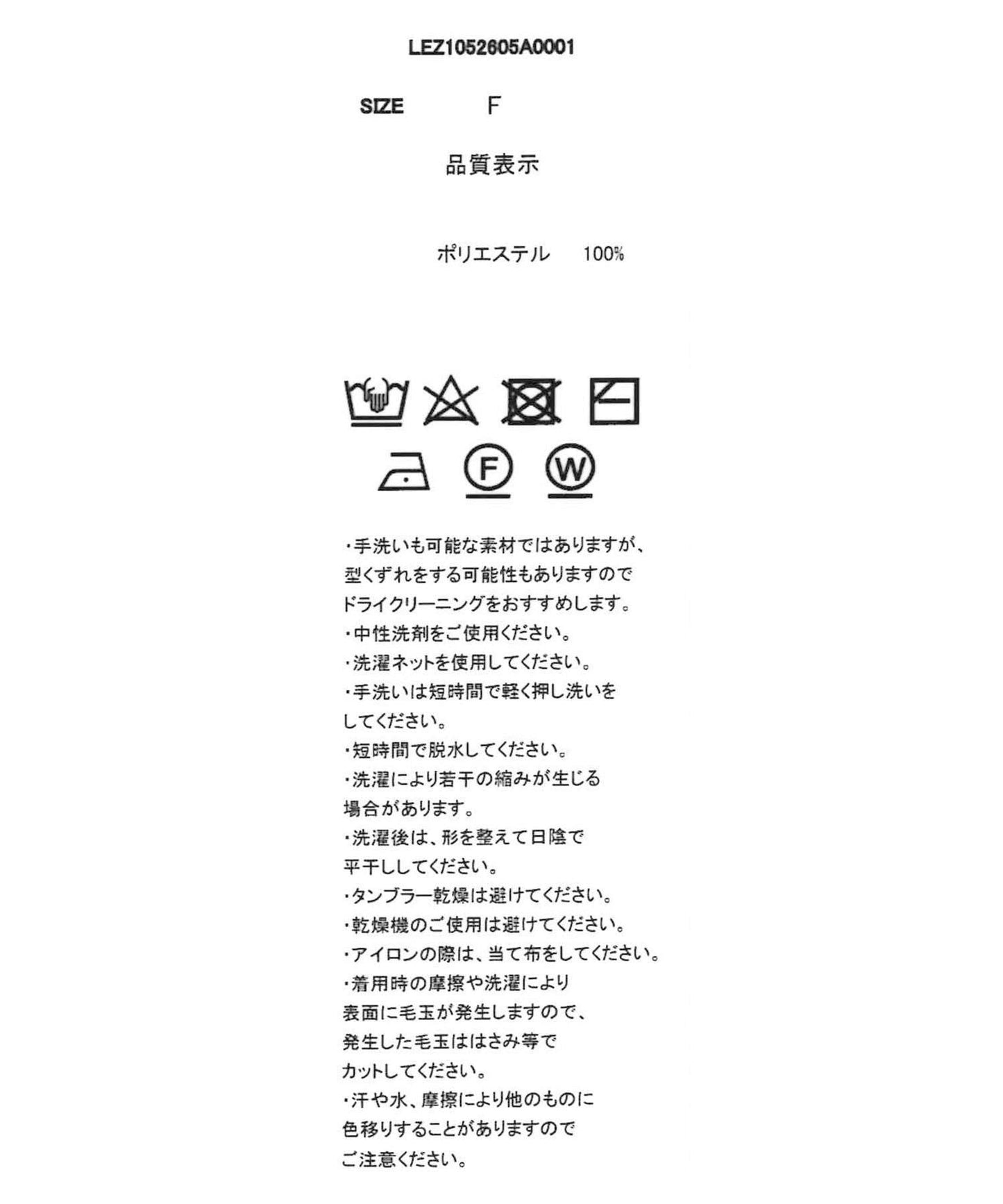 LEZ1052605A0001

SIZE F

品質表示

ポリエステル 100%

F W

・手洗いも可能な素材ではありますが、型くずれをする可能性もありますのでドライクリーニングをおすすめします。
・中性洗剤をご使用ください。
・洗濯ネットを使用してください。
・手洗いは短時間で軽く押し洗いをしてください。
・短時間で脱水してください。
・洗濯により若干の縮みが生じる場合があります。
・洗濯後は、形を整えて日陰で平干ししてください。
・タンブラー乾燥は避けてください。
・乾燥機のご使用は避けてください。
・アイロンの際は、当て布をしてください。
・着用時の摩擦や洗濯により表面に毛玉が発生しますので、発生した毛玉ははさみ等でカットしてください。
・汗や水、摩擦により他のものに色移りすることがありますのでご注意ください。